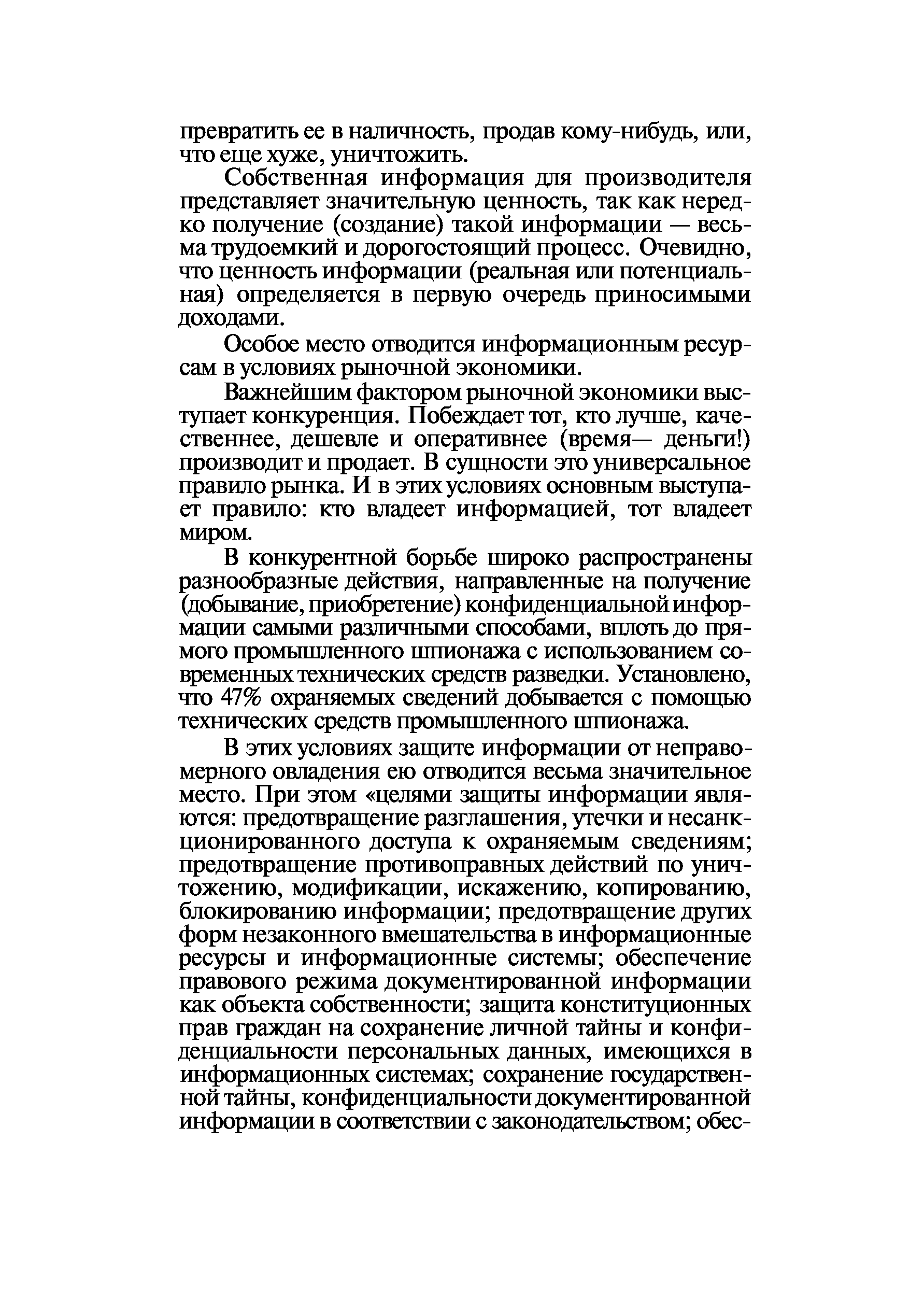 превратить ее в наличность, продав кому-нибудь, или, что еще хуже, уничтожить.

Собственная информация для производителя представляет значительную ценность, так как нередко получение (создание) такой информации — весьма трудоемкий и дорогостоящий процесс. Очевидно, что ценность информации (реальная или потенциальная) определяется в первую очередь приносимыми доходами.

Особое место отводится информационным ресурсам в условиях рыночной экономики.

Важнейшим фактором рыночной экономики выступает конкуренция. Побеждает тот, кто лучше, качественнее, дешевле и оперативнее (время— деньги!) производит и продает. В сущности это универсальное правило рынка. И в этих условиях основным выступает правило: кто владеет информацией, тот владеет миром.

В конкурентной борьбе широко распространены разнообразные действия, направленные на получение (добывание, приобретение) конфиденциальной информации самыми различными способами, вплоть до прямого промышленного шпионажа с использованием современных технических средств разведки. Установлено, что 47% охраняемых сведений добывается с помощью технических средств промышленного шпионажа.

В этих условиях защите информации от неправомерного овладения ею отводится весьма значительное место. При этом «целями защиты информации являются: предотвращение разглашения, утечки и несанкционированного доступа к охраняемым сведениям; предотвращение противоправных действий по уничтожению, модификации, искажению, копированию, блокированию информации; предотвращение других форм незаконного вмешательства в информационные ресурсы и информационные системы; обеспечение правового режима документированной информации как объекта собственности; защита конституционных прав граждан на сохранение личной тайны и конфиденциальности персональных данных, имеющихся в информационных системах; сохранение государственной тайны, конфиденциальности документированной информации в соответствии с законодательством; обес-